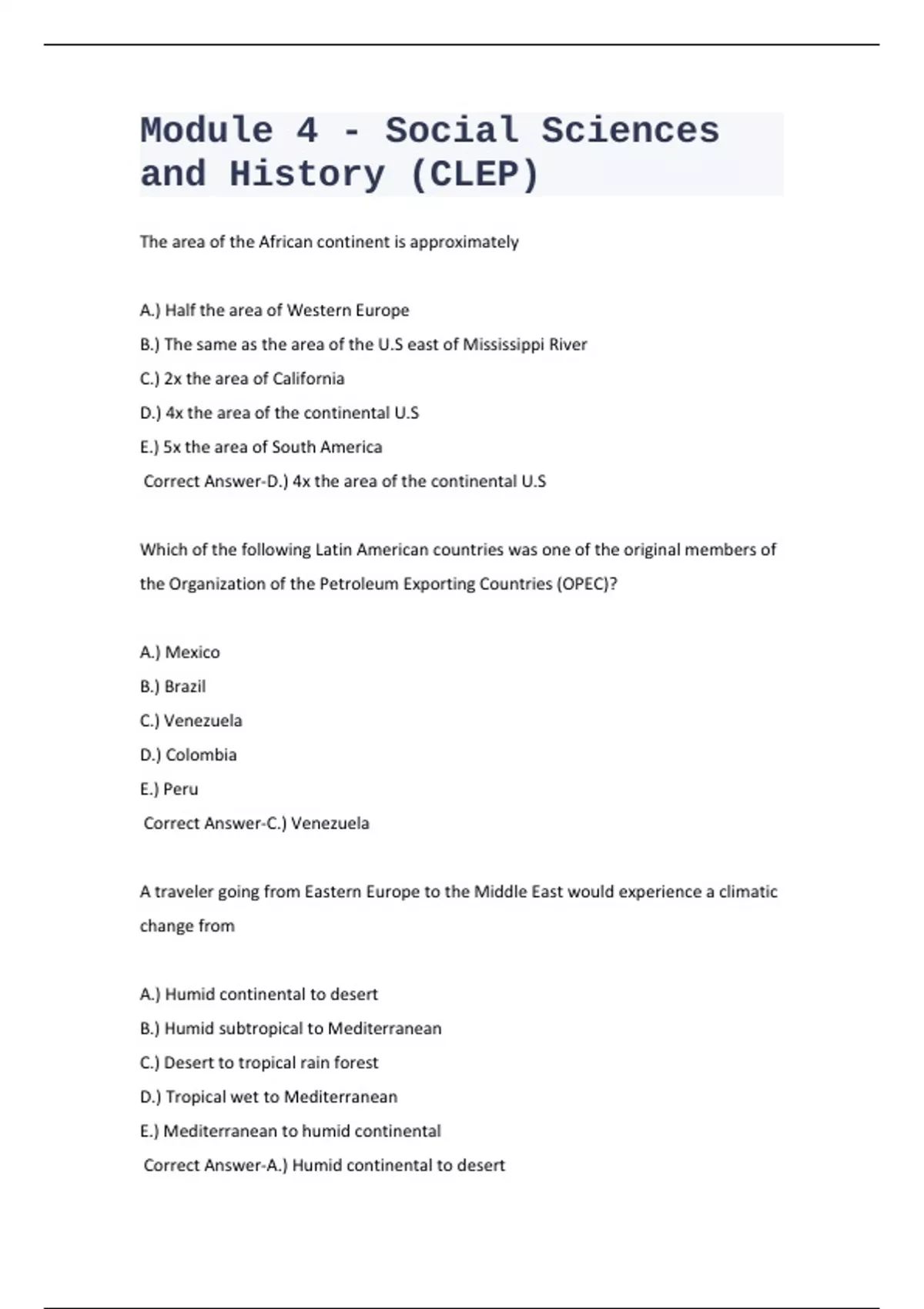 Module 4 - Social Sciences and History (CLEP)

The area of the African continent is approximately

A.) Half the area of Western Europe
B.) The same as the area of the U.S east of Mississippi River
C.) 2x the area of California
D.) 4x the area of the continental U.S
E.) 5x the area of South America
Correct Answer-D.) 4x the area of the continental U.S

Which of the following Latin American countries was one of the original members of the Organization of the Petroleum Exporting Countries (OPEC)?

A.) Mexico
B.) Brazil
C.) Venezuela
D.) Colombia
E.) Peru
Correct Answer-C.) Venezuela

A traveler going from Eastern Europe to the Middle East would experience a climatic change from

A.) Humid continental to desert
B.) Humid subtropical to Mediterranean
C.) Desert to tropical rain forest
D.) Tropical wet to Mediterranean
E.) Mediterranean to humid continental
Correct Answer-A.) Humid continental to desert